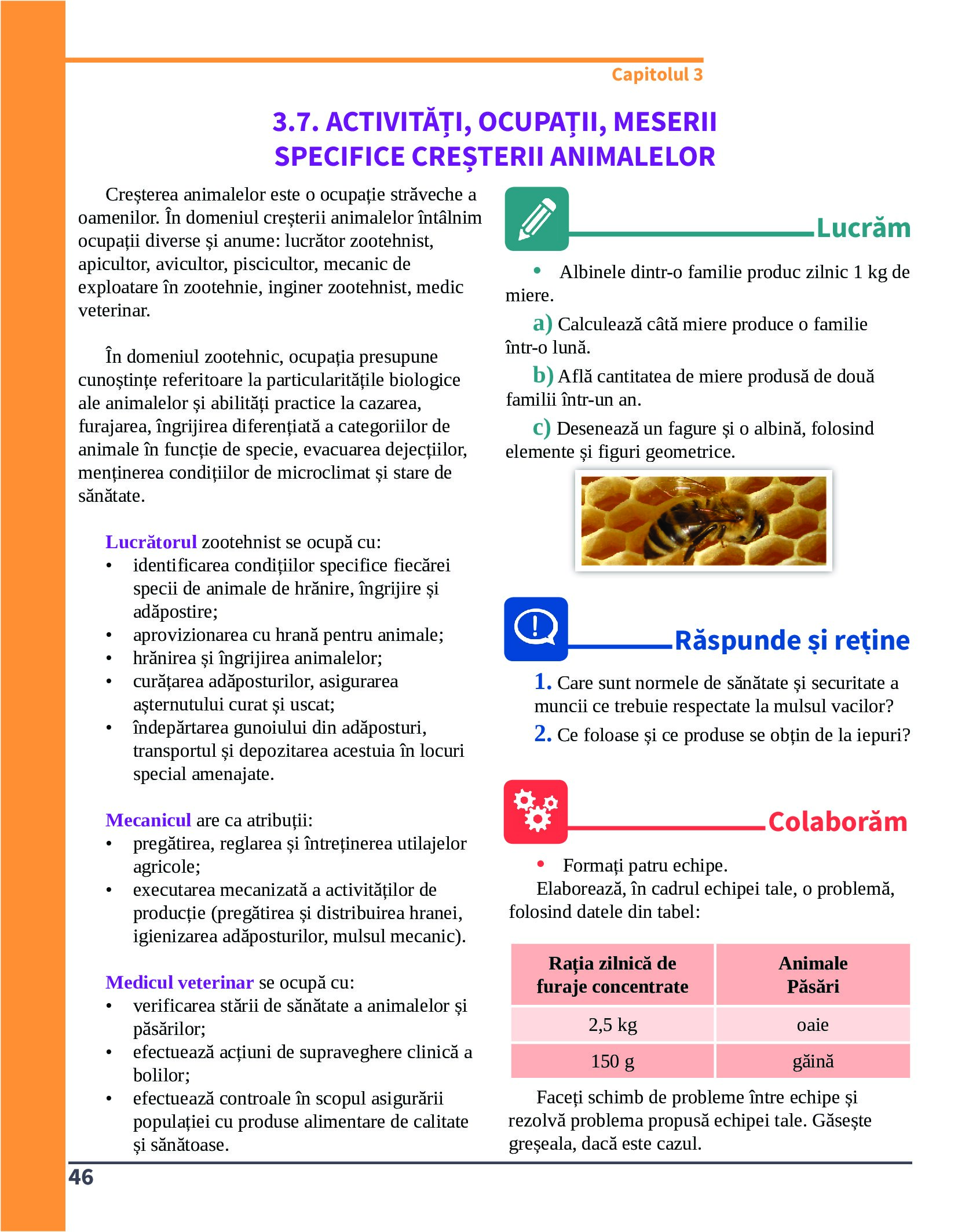 Capitolul 3

3.7. ACTIVITĂȚI, OCUPAȚII, MESERII SPECIFICE CREȘTERII ANIMALELOR

Creșterea animalelor este o ocupație străveche a oamenilor. În domeniul creșterii animalelor întâlnim ocupații diverse și anume: lucrător zootehnist, apicultor, avicultor, piscicultor, mecanic de exploatare în zootehnie, inginer zootehnist, medic veterinar.

În domeniul zootehnic, ocupația presupune cunoștințe referitoare la particularitățile biologice ale animalelor și abilități practice la cazarea, furajarea, îngrijirea diferențiată a categoriilor de animale în funcție de specie, evacuarea dejecțiilor, menținerea condițiilor de microclimat și stare de sănătate.

Lucrătorul zootehnist se ocupă cu:
• identificarea condițiilor specifice fiecărei specii de animale de hrănire, îngrijire și adăpostire;
• aprovizionarea cu hrană pentru animale;
• hrănirea și îngrijirea animalelor;
• curățarea adăposturilor, asigurarea așternutului curat și uscat;
• îndepărtarea gunoiului din adăposturi, transportul și depozitarea acestuia în locuri special amenajate.

Mecanicul are ca atribuții:
• pregătirea, reglarea și întreținerea utilajelor agricole;
• executarea mecanizată a activităților de producție (pregătirea și distribuirea hranei, igienizarea adăposturilor, mulsul mecanic).

Medicul veterinar se ocupă cu:
• verificarea stării de sănătate a animalelor și păsărilor;
• efectuează acțiuni de supraveghere clinică a bolilor;
• efectuează controale în scopul asigurării populației cu produse alimentare de calitate și sănătoase.

Lucrăm

• Albinele dintr-o familie produc zilnic 1 kg de miere.
a) Calculează câtă miere produce o familie într-o lună.
b) Află cantitatea de miere produsă de două familii într-un an.
c) Desenează un fagure și o albină, folosind elemente și figuri geometrice.

Răspunde și reține

1. Care sunt normele de sănătate și securitate a muncii ce trebuie respectate la mulsul vacilor?
2. Ce foloase și ce produse se obțin de la iepuri?

Colaborăm

• Formați patru echipe.
Elaborează, în cadrul echipei tale, o problemă, folosind datele din tabel:

| Rația zilnică de furaje concentrate | Animale Păsări |
|---|---|
| 2,5 kg | oaie |
| 150 g | găină |

Faceți schimb de probleme între echipe și rezolvă problema propusă echipei tale. Găsește greșeala, dacă este cazul.

46